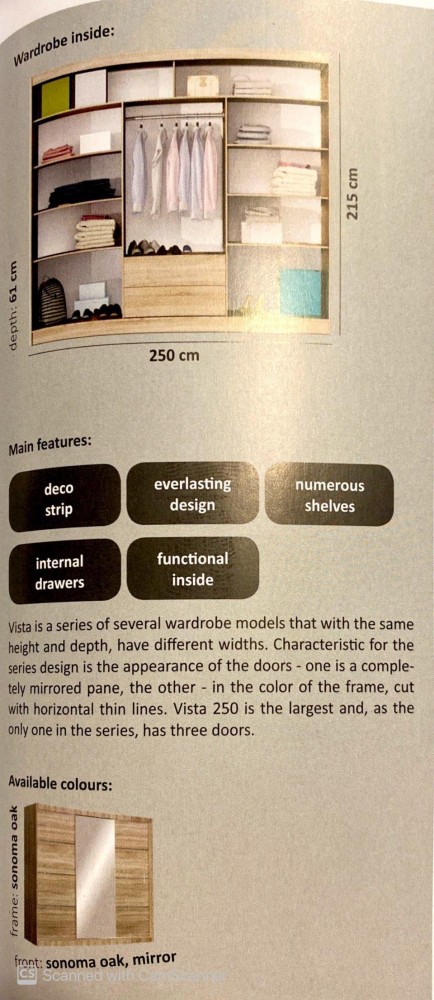 Wardrobe inside:

depth: 61 cm

215 cm

250 cm

Main features:

deco strip

everlasting design

numerous shelves

internal drawers

functional inside

Vista is a series of several wardrobe models that with the same height and depth, have different widths. Characteristic for the series design is the appearance of the doors - one is a completely mirrored pane, the other - in the color of the frame, cut with horizontal thin lines. Vista 250 is the largest and, as the only one in the series, has three doors.

Available colours:

frame: sonoma oak

front: sonoma oak, mirror

CS Scanned with CamScanner